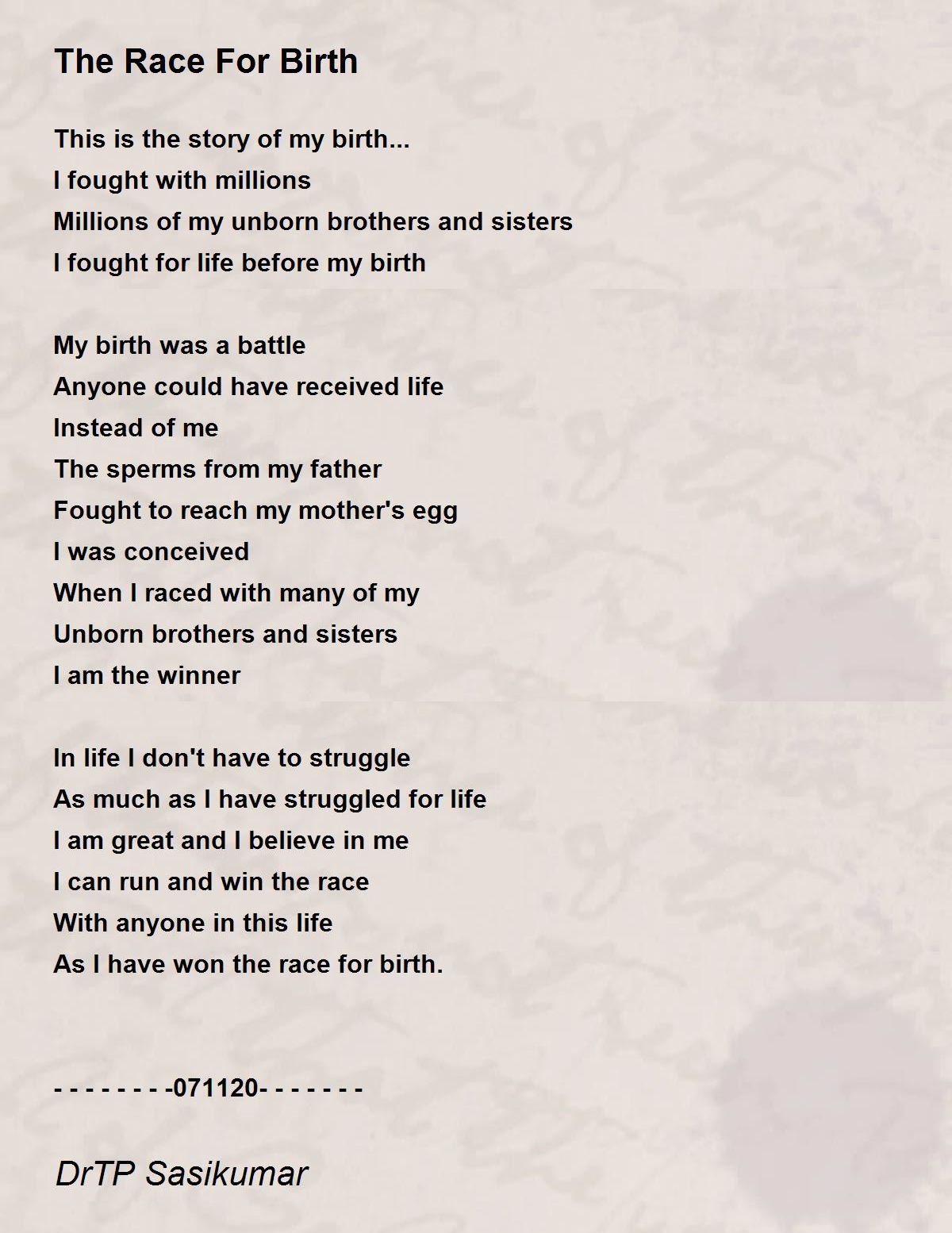 The Race For Birth

This is the story of my birth...
I fought with millions
Millions of my unborn brothers and sisters
I fought for life before my birth

My birth was a battle
Anyone could have received life
Instead of me
The sperms from my father
Fought to reach my mother's egg
I was conceived
When I raced with many of my
Unborn brothers and sisters
I am the winner

In life I don't have to struggle
As much as I have struggled for life
I am great and I believe in me
I can run and win the race
With anyone in this life
As I have won the race for birth.

- - - - - - - -071120- - - - - - -

DrTP Sasikumar